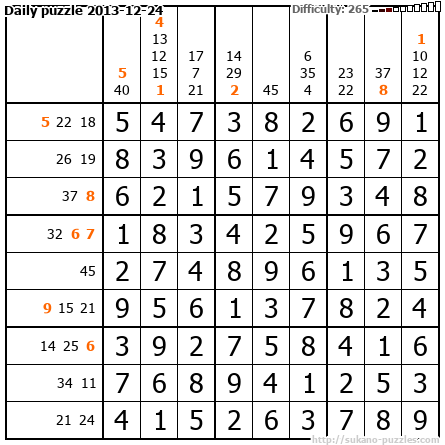 Daily puzzle 2013-12-24 Difficulty: 265

|  | 5 40 | 4 13 12 15 1 | 17 7 21 | 14 29 2 | 45 | 6 35 4 | 23 22 | 37 8 | 1 10 12 22 |
|---|---|---|---|---|---|---|---|---|---|
| 5 22 18 | 5 | 4 | 7 | 3 | 8 | 2 | 6 | 9 | 1 |
| 26 19 | 8 | 3 | 9 | 6 | 1 | 4 | 5 | 7 | 2 |
| 37 8 | 6 | 2 | 1 | 5 | 7 | 9 | 3 | 4 | 8 |
| 32 6 7 | 1 | 8 | 3 | 4 | 2 | 5 | 9 | 6 | 7 |
| 45 | 2 | 7 | 4 | 8 | 9 | 6 | 1 | 3 | 5 |
| 9 15 21 | 9 | 5 | 6 | 1 | 3 | 7 | 8 | 2 | 4 |
| 14 25 6 | 3 | 9 | 2 | 7 | 5 | 8 | 4 | 1 | 6 |
| 34 11 | 7 | 6 | 8 | 9 | 4 | 1 | 2 | 5 | 3 |
| 21 24 | 4 | 1 | 5 | 2 | 6 | 3 | 7 | 8 | 9 |

http://sukano-puzzles.com